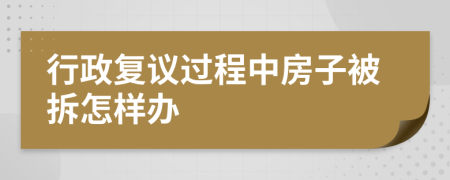 行政复议过程中房子被拆怎样办